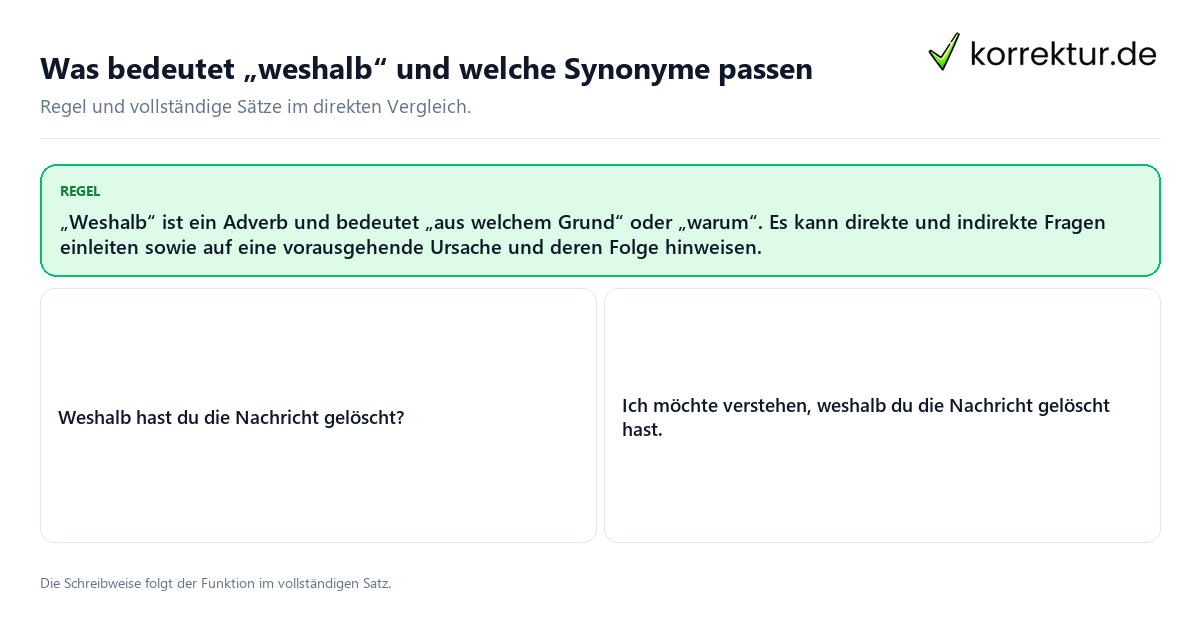 Was bedeutet „weshalb“ und welche Synonyme passen

korrektur.de

Regel und vollständige Sätze im direkten Vergleich.

REGEL

„Weshalb“ ist ein Adverb und bedeutet „aus welchem Grund“ oder „warum“. Es kann direkte und indirekte Fragen einleiten sowie auf eine vorausgehende Ursache und deren Folge hinweisen.

Weshalb hast du die Nachricht gelöscht?

Ich möchte verstehen, weshalb du die Nachricht gelöscht hast.

Die Schreibweise folgt der Funktion im vollständigen Satz.